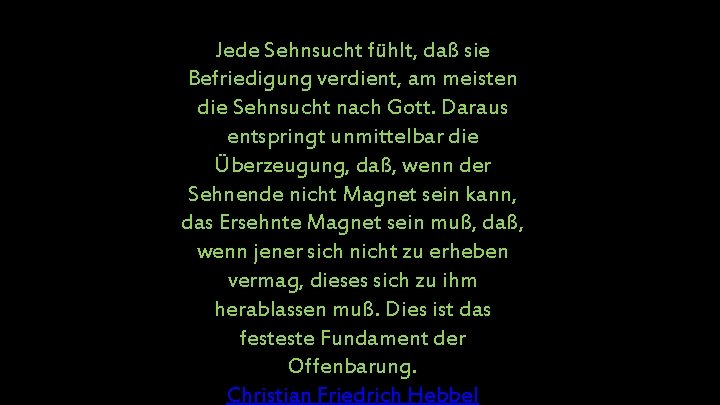 Jede Sehnsucht fühlt, daß sie Befriedigung verdient, am meisten die Sehnsucht nach Gott. Daraus entspringt unmittelbar die Überzeugung, daß, wenn der Sehnende nicht Magnet sein kann, das Ersehnte Magnet sein muß, daß, wenn jener sich nicht zu erheben vermag, dieses sich zu ihm herablassen muß. Dies ist das festeste Fundament der Offenbarung.

Christian Friedrich Hebbel